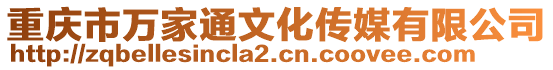 重庆市万家通文化传媒有限公司
http://zqbellesincla2.cn.coovee.com